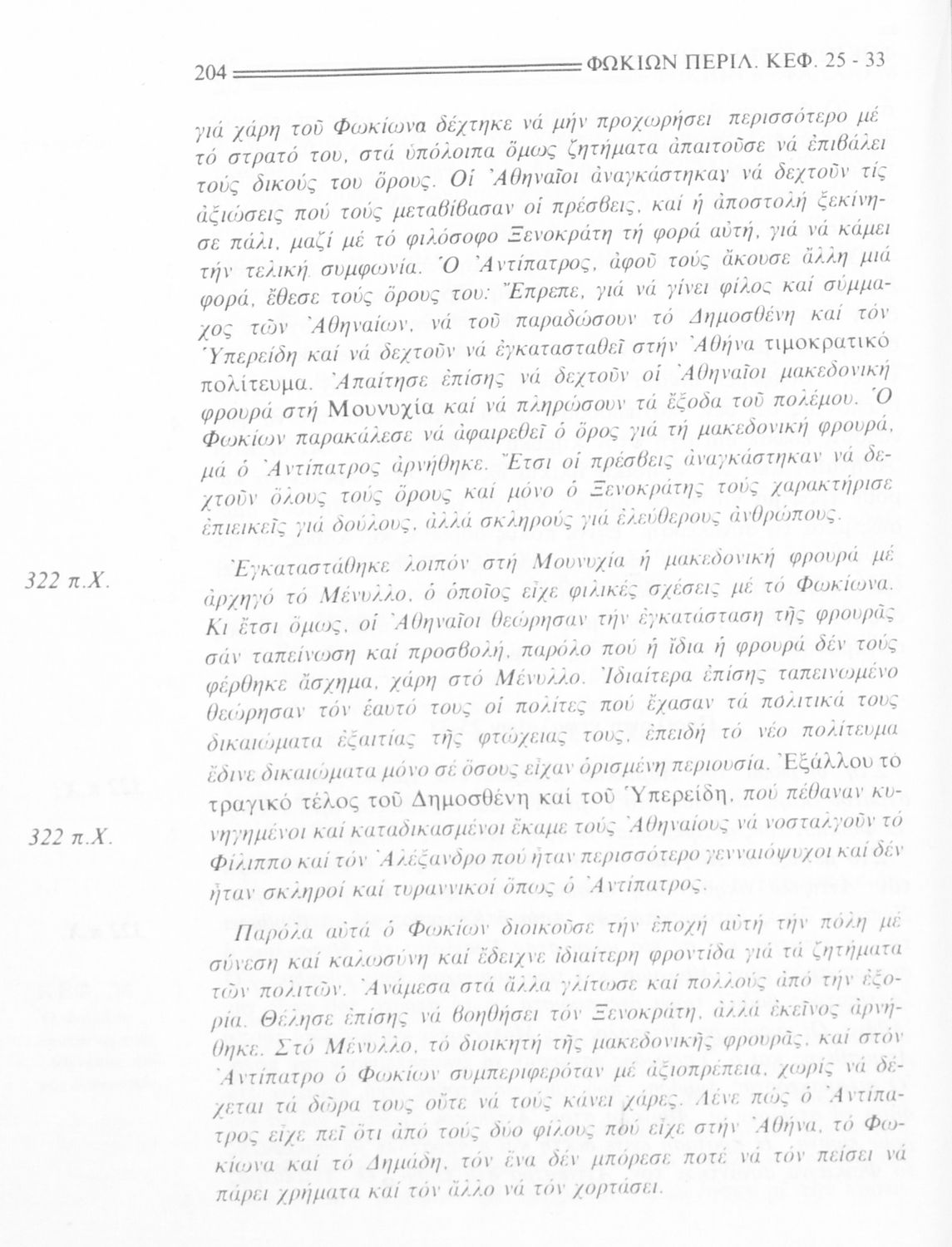 204 ΦΩΚΙΩΝ ΠΕΡΙΛ. ΚΕΦ. 25 - 33

γιά χάρη τοῦ Φωκίωνα δέχτηκε νά μήν προχωρήσει περισσότερο μέ τό στρατό του, στά ὑπόλοιπα ὅμως ζητήματα ἀπαιτοῦσε νά ἐπιβάλει τούς δικούς του ὅρους. Οἱ Ἀθηναῖοι ἀναγκάστηκαν νά δεχτοῦν τίς ἀξιώσεις πού τούς μεταβίβασαν οἱ πρέσβεις, καί ἡ ἀποστολή ξεκίνησε πάλι, μαζί μέ τό φιλόσοφο Ξενοκράτη τή φορά αὐτή, γιά νά κάμει τήν τελική συμφωνία. Ὁ Ἀντίπατρος, ἀφοῦ τούς ἄκουσε ἄλλη μιά φορά, ἔθεσε τούς ὅρους του: Ἔπρεπε, γιά νά γίνει φίλος καί σύμμαχος τῶν Ἀθηναίων, νά τοῦ παραδώσουν τό Δημοσθένη καί τόν Ὑπερείδη καί νά δεχτοῦν νά ἐγκατασταθεῖ στήν Ἀθήνα τιμοκρατικό πολίτευμα. Ἀπαίτησε ἐπίσης νά δεχτοῦν οἱ Ἀθηναῖοι μακεδονική φρουρά στή Μουνυχία καί νά πληρώσουν τά ἔξοδα τοῦ πολέμου. Ὁ Φωκίων παρακάλεσε νά ἀφαιρεθεῖ ὁ ὅρος γιά τή μακεδονική φρουρά, μά ὁ Ἀντίπατρος ἀρνήθηκε. Ἔτσι οἱ πρέσβεις ἀναγκάστηκαν νά δεχτοῦν ὅλους τούς ὅρους καί μόνο ὁ Ξενοκράτης τούς χαρακτήρισε ἐπιεικεῖς γιά δούλους, ἀλλά σκληρούς γιά ἐλεύθερους ἀνθρώπους.

322 π.Χ.

Ἐγκαταστάθηκε λοιπόν στή Μουνυχία ἡ μακεδονική φρουρά μέ ἀρχηγό τό Μένυλλο, ὁ ὁποῖος εἶχε φιλικές σχέσεις μέ τό Φωκίωνα. Κι ἔτσι ὅμως, οἱ Ἀθηναῖοι θεώρησαν τήν ἐγκατάσταση τῆς φρουρᾶς σάν ταπείνωση καί προσβολή, παρόλο πού ἡ ἴδια ἡ φρουρά δέν τούς φέρθηκε ἄσχημα, χάρη στό Μένυλλο. Ἰδιαίτερα ἐπίσης ταπεινωμένο θεώρησαν τόν ἑαυτό τους οἱ πολίτες πού ἔχασαν τά πολιτικά τους δικαιώματα ἐξαιτίας τῆς φτώχειας τους, ἐπειδή τό νέο πολίτευμα ἔδινε δικαιώματα μόνο σέ ὅσους εἶχαν ὁρισμένη περιουσία. Ἐξάλλου τό τραγικό τέλος τοῦ Δημοσθένη καί τοῦ Ὑπερείδη, πού πέθαναν κυνηγημένοι καί καταδικασμένοι ἔκαμε τούς Ἀθηναίους νά νοσταλγοῦν τό Φίλιππο καί τόν Ἀλέξανδρο πού ἦταν περισσότερο γενναιόψυχοι καί δέν ἦταν σκληροί καί τυραννικοί ὅπως ὁ Ἀντίπατρος.

322 π.Χ.

Παρόλα αὐτά ὁ Φωκίων διοικοῦσε τήν ἐποχή αὐτή τήν πόλη μέ σύνεση καί καλωσύνη καί ἔδειχνε ἰδιαίτερη φροντίδα γιά τά ζητήματα τῶν πολιτῶν. Ἀνάμεσα στά ἄλλα γλίτωσε καί πολλούς ἀπό τήν ἐξορία. Θέλησε ἐπίσης νά βοηθήσει τόν Ξενοκράτη, ἀλλά ἐκεῖνος ἀρνήθηκε. Στό Μένυλλο, τό διοικητή τῆς μακεδονικῆς φρουρᾶς, καί στόν Ἀντίπατρο ὁ Φωκίων συμπεριφερόταν μέ ἀξιοπρέπεια, χωρίς νά δέχεται τά δῶρα τους οὔτε νά τούς κάνει χάρες. Λένε πώς ὁ Ἀντίπατρος εἶχε πεῖ ὅτι ἀπό τούς δύο φίλους πού εἶχε στήν Ἀθήνα, τό Φωκίωνα καί τό Δημάδη, τόν ἕνα δέν μπόρεσε ποτέ νά τόν πείσει νά πάρει χρήματα καί τόν ἄλλο νά τόν χορτάσει.